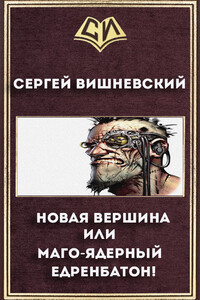 СИ

СЕРГЕЙ ВИШНЕВСКИЙ

НОВАЯ ВЕРШИНА
ИЛИ
МАГО-ЯДЕРНЫЙ
ЕДРЕНБАТОН!